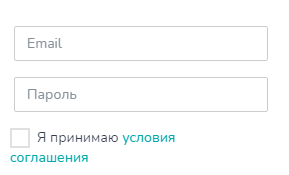 Email

Пароль

Я принимаю условия соглашения